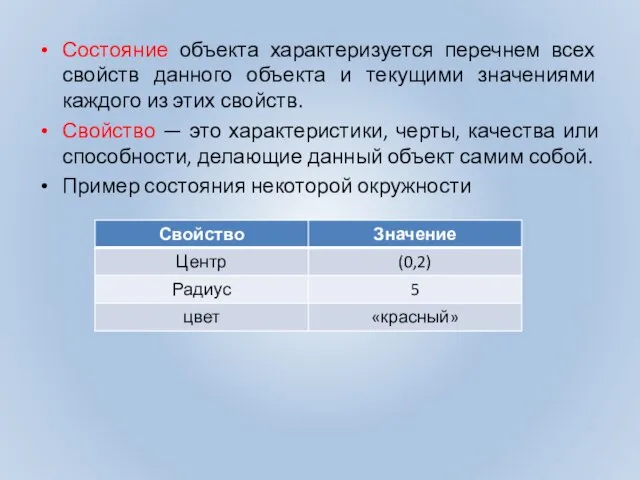 • Состояние объекта характеризуется перечнем всех свойств данного объекта и текущими значениями каждого из этих свойств.

• Свойство — это характеристики, черты, качества или способности, делающие данный объект самим собой.

• Пример состояния некоторой окружности

| Свойство | Значение |
|---|---|
| Центр | (0,2) |
| Радиус | 5 |
| цвет | «красный» |